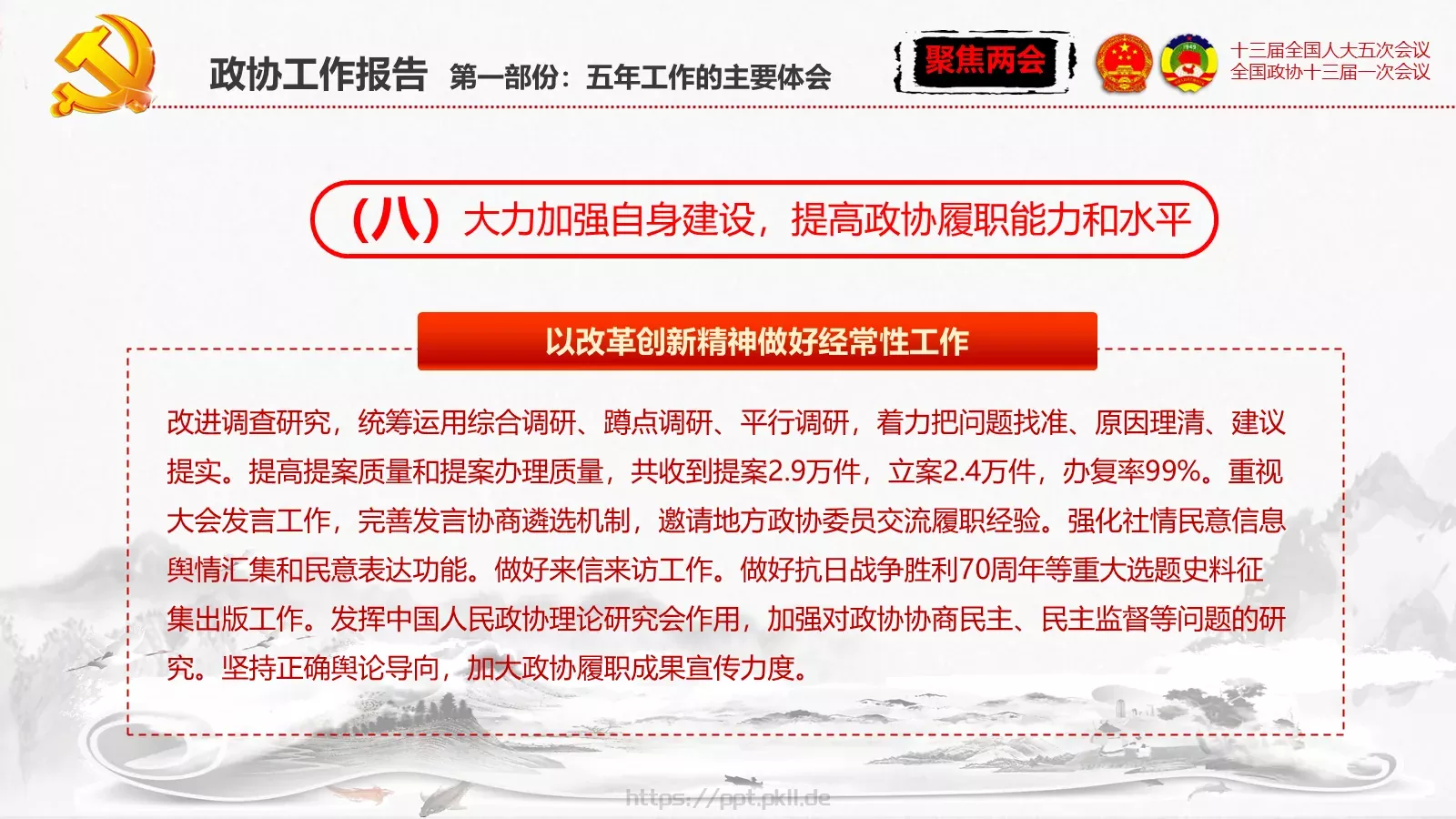 政协工作报告 第一部份：五年工作的主要体会

聚焦两会

十三届全国人大五次会议
全国政协十三届一次会议

（八）大力加强自身建设，提高政协履职能力和水平

以改革创新精神做好经常性工作

改进调查研究，统筹运用综合调研、蹲点调研、平行调研，着力把问题找准、原因理清、建议提实。提高提案质量和提案办理质量，共收到提案2.9万件，立案2.4万件，办复率99%。重视大会发言工作，完善发言协商遴选机制，邀请地方政协委员交流履职经验。强化社情民意信息舆情汇集和民意表达功能。做好来信来访工作。做好抗日战争胜利70周年等重大选题史料征集出版工作。发挥中国人民政协理论研究会作用，加强对政协协商民主、民主监督等问题的研究。坚持正确舆论导向，加大政协履职成果宣传力度。

https://ppt.pkll.de